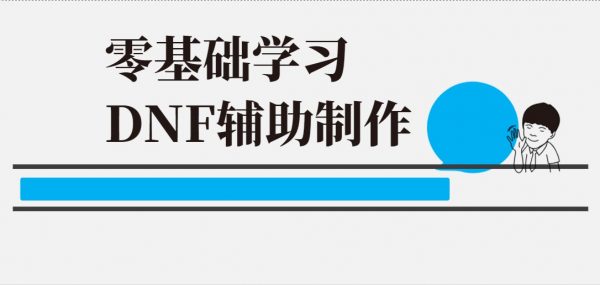 零基础学习
DNF辅助制作